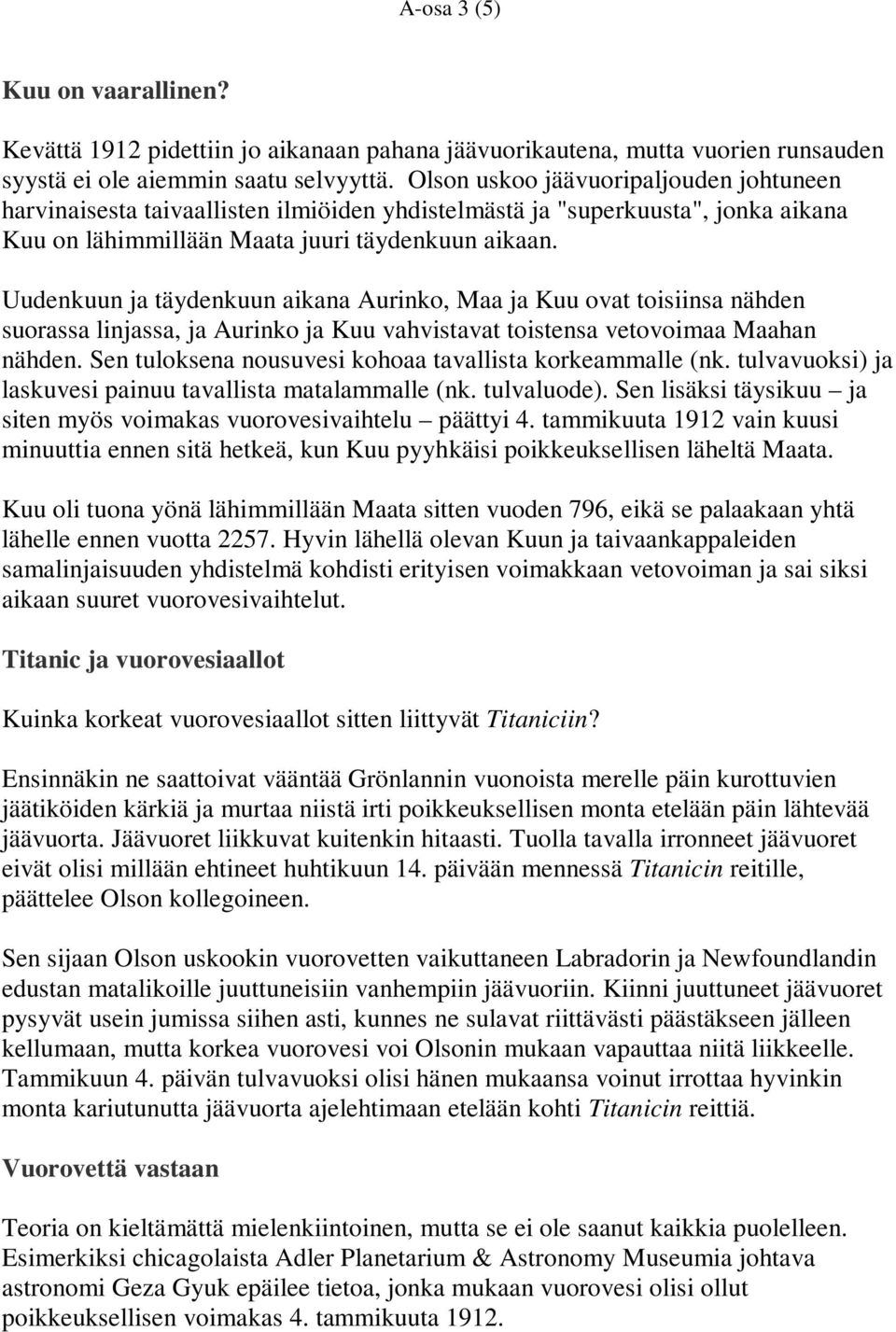 A-osa 3 (5)

Kuu on vaarallinen?

Kevättä 1912 pidettiin jo aikanaan pahana jäävuorikautena, mutta vuorien runsauden syystä ei ole aiemmin saatu selvyyttä. Olson uskoo jäävuoripaljouden johtuneen harvinaisesta taivaallisten ilmiöiden yhdistelmästä ja "superkuusta", jonka aikana Kuu on lähimmillään Maata juuri täydenkuun aikaan.

Uudenkuun ja täydenkuun aikana Aurinko, Maa ja Kuu ovat toisiinsa nähden suorassa linjassa, ja Aurinko ja Kuu vahvistavat toistensa vetovoimaa Maahan nähden. Sen tuloksena nousuvesi kohoaa tavallista korkeammalle (nk. tulvavuoksi) ja laskuvesi painuu tavallista matalammalle (nk. tulvaluode). Sen lisäksi täysikuu – ja siten myös voimakas vuorovesivaihtelu – päättyi 4. tammikuuta 1912 vain kuusi minuuttia ennen sitä hetkeä, kun Kuu pyyhkäisi poikkeuksellisen läheltä Maata.

Kuu oli tuona yönä lähimmillään Maata sitten vuoden 796, eikä se palaakaan yhtä lähelle ennen vuotta 2257. Hyvin lähellä olevan Kuun ja taivaankappaleiden samalinjaisuuden yhdistelmä kohdisti erityisen voimakkaan vetovoiman ja sai siksi aikaan suuret vuorovesivaihtelut.

Titanic ja vuorovesiaallot

Kuinka korkeat vuorovesiaallot sitten liittyvät Titaniciin?

Ensinnäkin ne saattoivat vääntää Grönlannin vuonoista merelle päin kurottuvien jäätiköiden kärkiä ja murtaa niistä irti poikkeuksellisen monta etelään päin lähtevää jäävuorta. Jäävuoret liikkuvat kuitenkin hitaasti. Tuolla tavalla irronneet jäävuoret eivät olisi millään ehtineet huhtikuun 14. päivään mennessä Titanicin reitille, päättelee Olson kollegoineen.

Sen sijaan Olson uskookin vuorovetten vaikuttaneen Labradorin ja Newfoundlandin edustan matalikoille juuttuneisiin vanhempiin jäävuoriin. Kiinni juuttuneet jäävuoret pysyvät usein jumissa siihen asti, kunnes ne sulavat riittävästi päästäkseen jälleen kellumaan, mutta korkea vuorovesi voi Olsonin mukaan vapauttaa niitä liikkeelle. Tammikuun 4. päivän tulvavuoksi olisi hänen mukaansa voinut irrottaa hyvinkin monta kariutunutta jäävuorta ajelehtimaan etelään kohti Titanicin reittiä.

Vuorovettä vastaan

Teoria on kieltämättä mielenkiintoinen, mutta se ei ole saanut kaikkia puolelleen. Esimerkiksi chicagolaista Adler Planetarium & Astronomy Museumia johtava astronomi Geza Gyuk epäilee tietoa, jonka mukaan vuorovesi olisi ollut poikkeuksellisen voimakas 4. tammikuuta 1912.